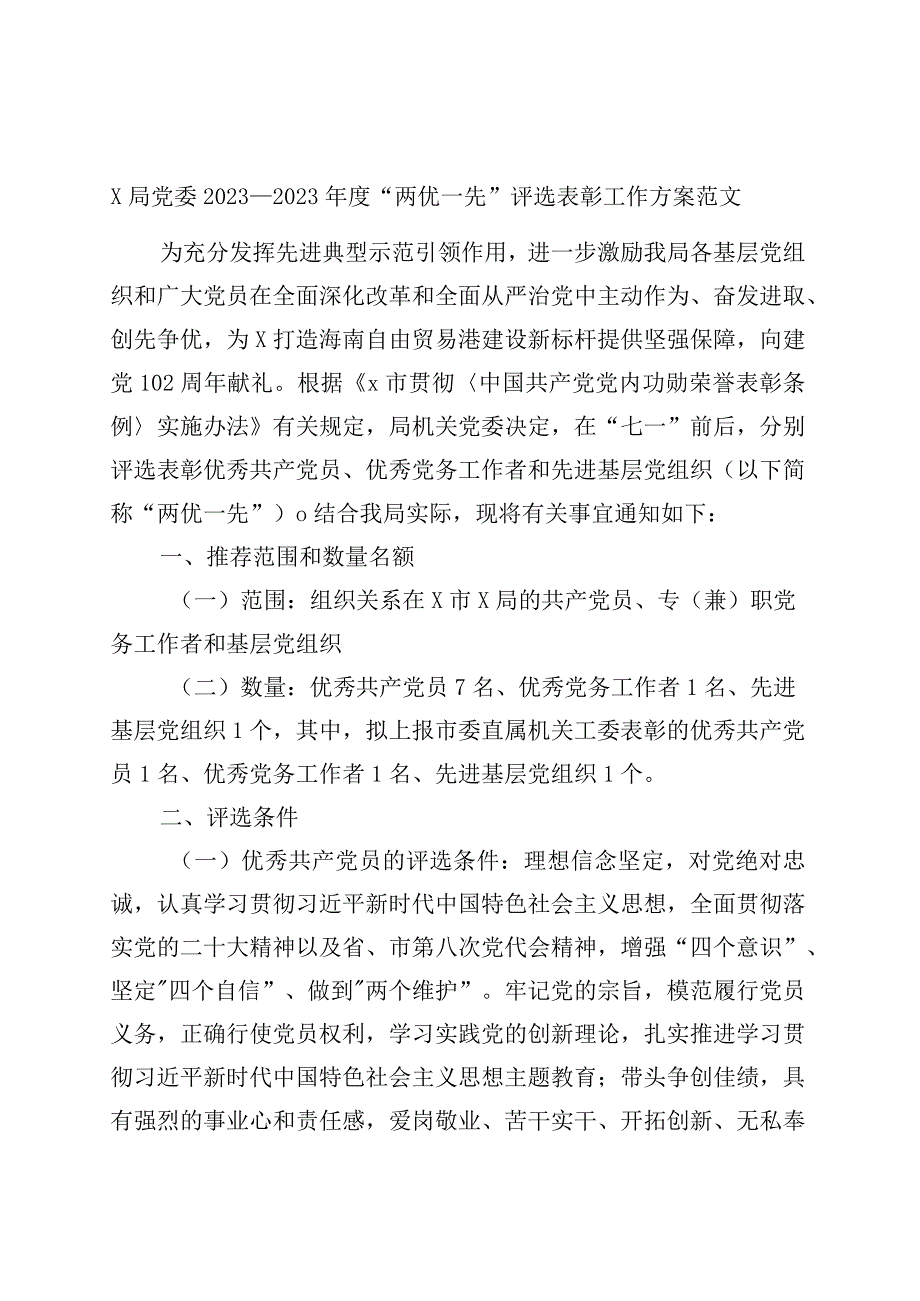 X局党委2023—2023年度“两优一先”评选表彰工作方案范文

为充分发挥先进典型示范引领作用，进一步激励我局各基层党组织和广大党员在全面深化改革和全面从严治党中主动作为、奋发进取、创先争优，为X打造海南自由贸易港建设新标杆提供坚强保障，向建党102周年献礼。根据《x市贯彻〈中国共产党党内功勋荣誉表彰条例〉实施办法》有关规定，局机关党委决定，在“七一”前后，分别评选表彰优秀共产党员、优秀党务工作者和先进基层党组织（以下简称“两优一先”）o结合我局实际，现将有关事宜通知如下：

一、推荐范围和数量名额

（一）范围：组织关系在X市X局的共产党员、专（兼）职党务工作者和基层党组织

（二）数量：优秀共产党员7名、优秀党务工作者1名、先进基层党组织1个，其中，拟上报市委直属机关工委表彰的优秀共产党员1名、优秀党务工作者1名、先进基层党组织1个。

二、评选条件

（一）优秀共产党员的评选条件：理想信念坚定，对党绝对忠诚，认真学习贯彻习近平新时代中国特色社会主义思想，全面贯彻落实党的二十大精神以及省、市第八次党代会精神，增强“四个意识”、坚定"四个自信”、做到"两个维护”。牢记党的宗旨，模范履行党员义务，正确行使党员权利，学习实践党的创新理论，扎实推进学习贯彻习近平新时代中国特色社会主义思想主题教育；带头争创佳绩，具有强烈的事业心和责任感，爱岗敬业、苦干实干、开拓创新、无私奉